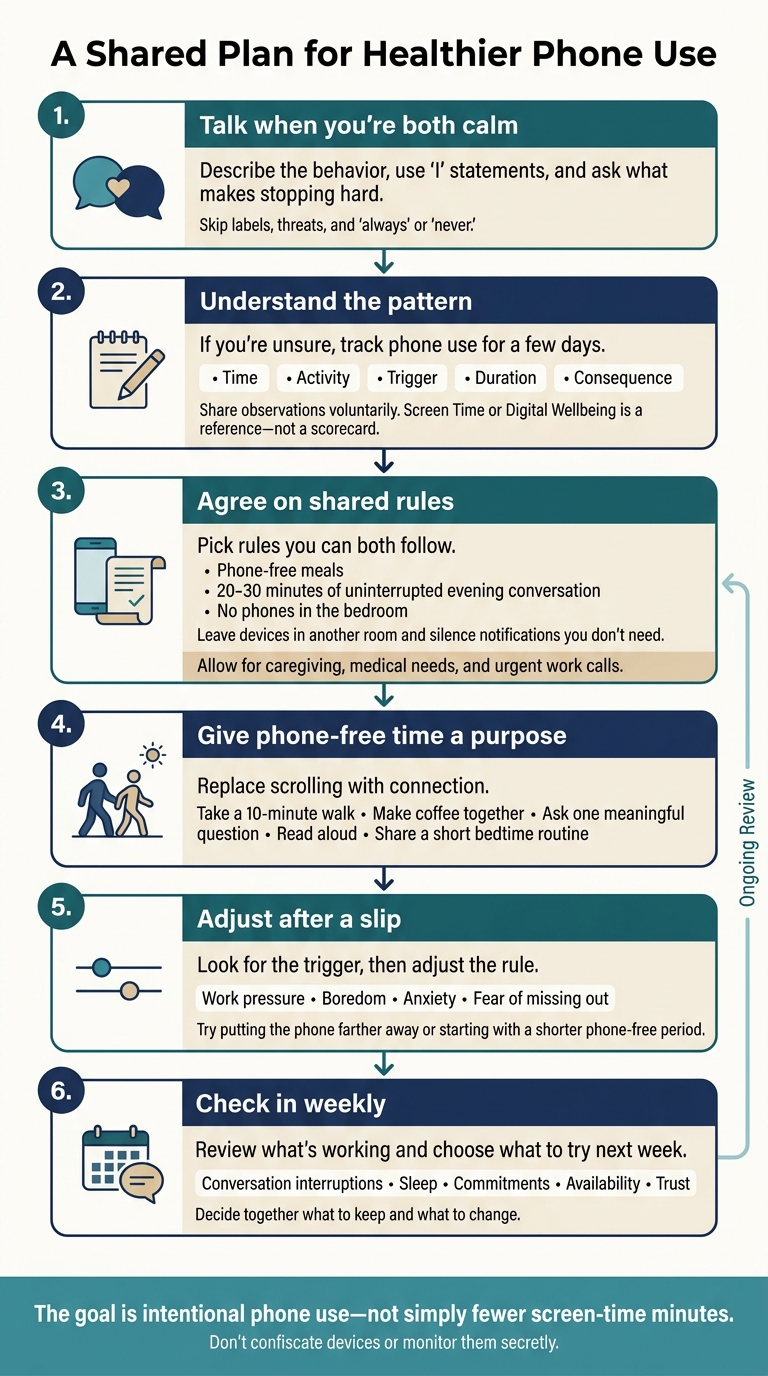 A Shared Plan for Healthier Phone Use

1.
Talk when you're both calm
Describe the behavior, use 'I' statements, and ask what makes stopping hard.
Skip labels, threats, and 'always' or 'never.'

2.
Understand the pattern
If you're unsure, track phone use for a few days.
• Time • Activity • Trigger • Duration • Consequence
Share observations voluntarily. Screen Time or Digital Wellbeing is a reference—not a scorecard.

3.
Agree on shared rules
Pick rules you can both follow.
• Phone-free meals
• 20–30 minutes of uninterrupted evening conversation
• No phones in the bedroom
Leave devices in another room and silence notifications you don't need.
Allow for caregiving, medical needs, and urgent work calls.

4.
Give phone-free time a purpose
Replace scrolling with connection.
Take a 10-minute walk • Make coffee together • Ask one meaningful question • Read aloud • Share a short bedtime routine

5.
Adjust after a slip
Look for the trigger, then adjust the rule.
Work pressure • Boredom • Anxiety • Fear of missing out
Try putting the phone farther away or starting with a shorter phone-free period.

6.
Check in weekly
Review what's working and choose what to try next week.
Conversation interruptions • Sleep • Commitments • Availability • Trust
Decide together what to keep and what to change.

Ongoing Review

The goal is intentional phone use—not simply fewer screen-time minutes.
Don't confiscate devices or monitor them secretly.